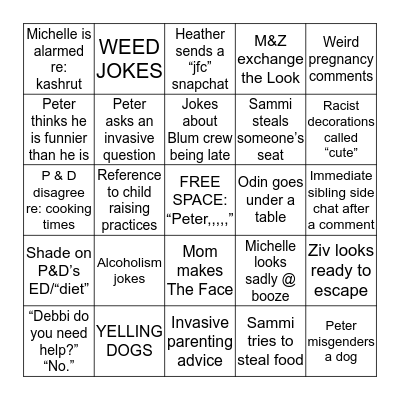 | | | | | |
|---|---|---|---|---|
| Michelle is alarmed re: kashrut | WEED JOKES | Heather sends a “jfc” snapchat | M&Z exchange the Look | Weird pregnancy comments |
| Peter thinks he is funnier than he is | Peter asks an invasive question | Jokes about Blum crew being late | Sammi steals someone’s seat | Racist decorations called “cute” |
| P & D disagree re: cooking times | Reference to child raising practices | FREE SPACE: “Peter,,,,,” | Odin goes under a table | Immediate sibling side chat after a comment |
| Shade on P&D’s ED/“diet” | Alcoholism jokes | Mom makes The Face | Michelle looks sadly @ booze | Ziv looks ready to escape |
| “Debbi do you need help?” “No.” | YELLING DOGS | Invasive parenting advice | Sammi tries to steal food | Peter misgenders a dog |